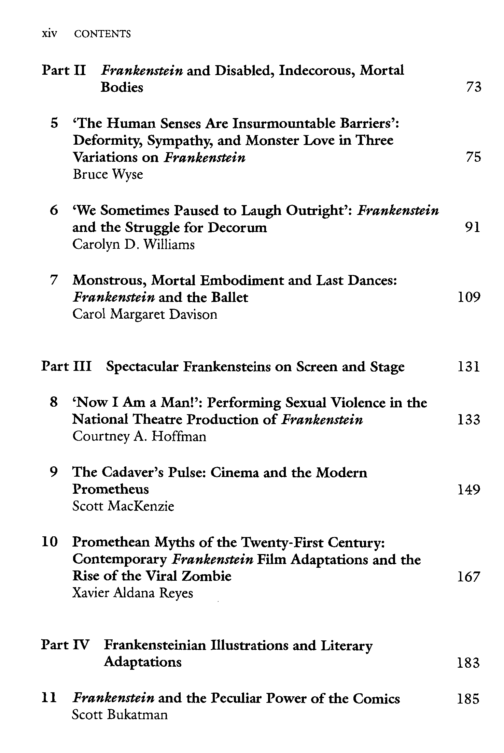 xiv CONTENTS

Part II Frankenstein and Disabled, Indecorous, Mortal Bodies 73

5 'The Human Senses Are Insurmountable Barriers': Deformity, Sympathy, and Monster Love in Three Variations on Frankenstein 75
Bruce Wyse

6 'We Sometimes Paused to Laugh Outright': Frankenstein and the Struggle for Decorum 91
Carolyn D. Williams

7 Monstrous, Mortal Embodiment and Last Dances: Frankenstein and the Ballet 109
Carol Margaret Davison

Part III Spectacular Frankensteins on Screen and Stage 131

8 'Now I Am a Man!': Performing Sexual Violence in the National Theatre Production of Frankenstein 133
Courtney A. Hoffman

9 The Cadaver's Pulse: Cinema and the Modern Prometheus 149
Scott MacKenzie

10 Promethean Myths of the Twenty-First Century: Contemporary Frankenstein Film Adaptations and the Rise of the Viral Zombie 167
Xavier Aldana Reyes

Part IV Frankensteinian Illustrations and Literary Adaptations 183

11 Frankenstein and the Peculiar Power of the Comics 185
Scott Bukatman